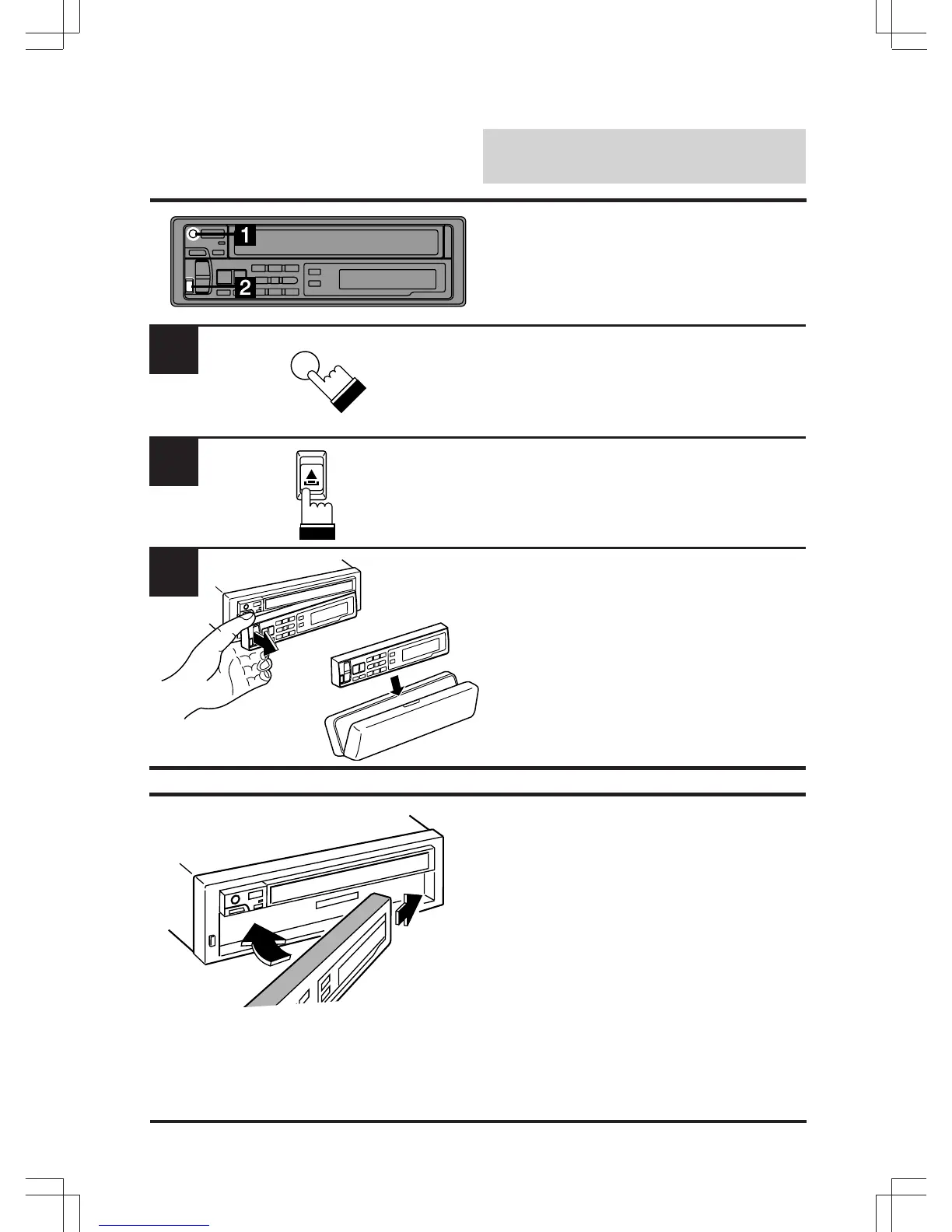 1
2